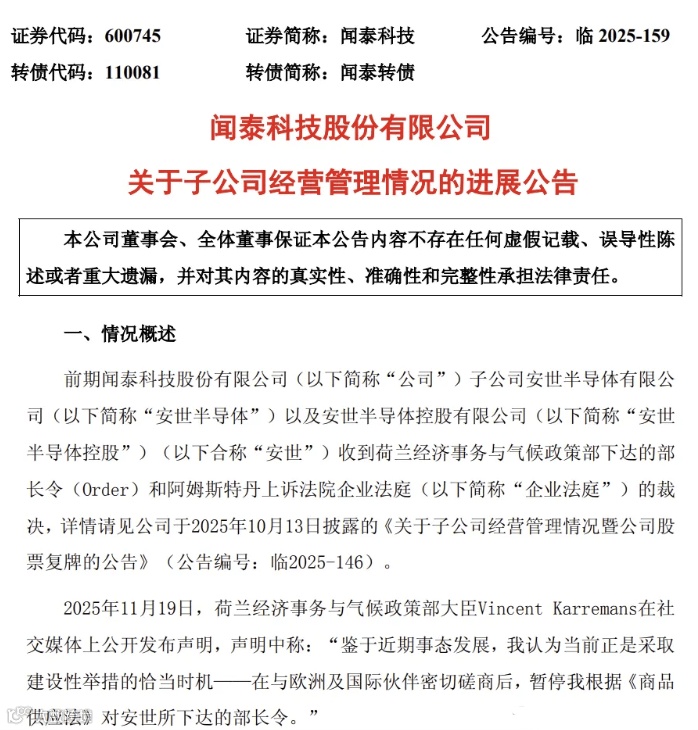 证券代码：600745　　　证券简称：闻泰科技　　　公告编号：临 2025-159
转债代码：110081　　　转债简称：闻泰转债

闻泰科技股份有限公司
关于子公司经营管理情况的进展公告

本公司董事会、全体董事保证本公告内容不存在任何虚假记载、误导性陈述或者重大遗漏，并对其内容的真实性、准确性和完整性承担法律责任。

一、情况概述

前期闻泰科技股份有限公司（以下简称“公司”）子公司安世半导体有限公司（以下简称“安世半导体”）以及安世半导体控股有限公司（以下简称“安世半导体控股”）（以下合称“安世”）收到荷兰经济事务与气候政策部下达的部长令（Order）和阿姆斯特丹上诉法院企业法庭（以下简称“企业法庭”）的裁决，详情请见公司于2025年10月13日披露的《关于子公司经营管理情况暨公司股票复牌的公告》（公告编号：临2025-146）。

2025年11月19日，荷兰经济事务与气候政策部大臣Vincent Karremans在社交媒体上公开发布声明，声明中称：“鉴于近期事态发展，我认为当前正是采取建设性举措的恰当时机——在与欧洲及国际伙伴密切磋商后，暂停我根据《商品供应法》对安世所下达的部长令。”